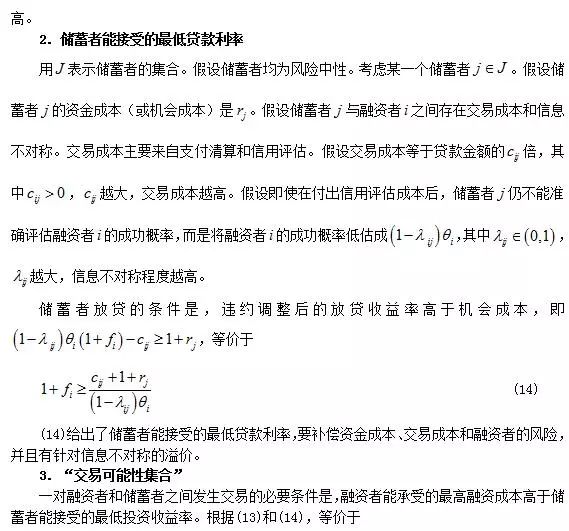 高。

2. 储蓄者能接受的最低贷款利率

用$J$表示储蓄者的集合。假设储蓄者均为风险中性。考虑某一个储蓄者$j \in J$。假设储蓄者$j$的资金成本（或机会成本）是$r_j$。假设储蓄者$j$与融资者$i$之间存在交易成本和信息不对称。交易成本主要来自支付清算和信用评估。假设交易成本等于贷款金额的$c_{ij}$倍，其中$c_{ij} > 0$，$c_{ij}$越大，交易成本越高。假设即使在付出信用评估成本后，储蓄者$j$仍不能准确评估融资者$i$的成功概率，而是将融资者$i$的成功概率低估成$(1-\lambda_{ij})\theta_i$，其中$\lambda_{ij} \in (0,1)$，$\lambda_{ij}$越大，信息不对称程度越高。

储蓄者放贷的条件是，违约调整后的放贷收益率高于机会成本，即$(1-\lambda_{ij})\theta_i(1+f_i)-c_{ij} \geq 1+r_j$，等价于

$1+f_i \geq \frac{c_{ij}+1+r_j}{(1-\lambda_{ij})\theta_i}$ (14)

(14)给出了储蓄者能接受的最低贷款利率，要补偿资金成本、交易成本和融资者的风险，并且有针对信息不对称的溢价。

3. “交易可能性集合”

一对融资者和储蓄者之间发生交易的必要条件是，融资者能承受的最高融资成本高于储蓄者能接受的最低投资收益率。根据(13)和(14)，等价于